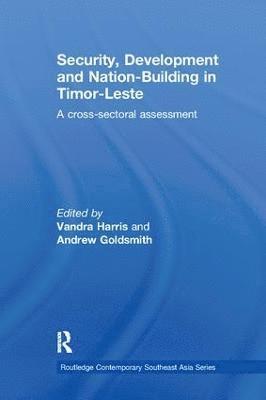 Security, Development and Nation-Building in Timor-Leste

A cross-sectoral assessment

Edited by
Vandra Harris and
Andrew Goldsmith

R

Routledge Contemporary Southeast Asia Series